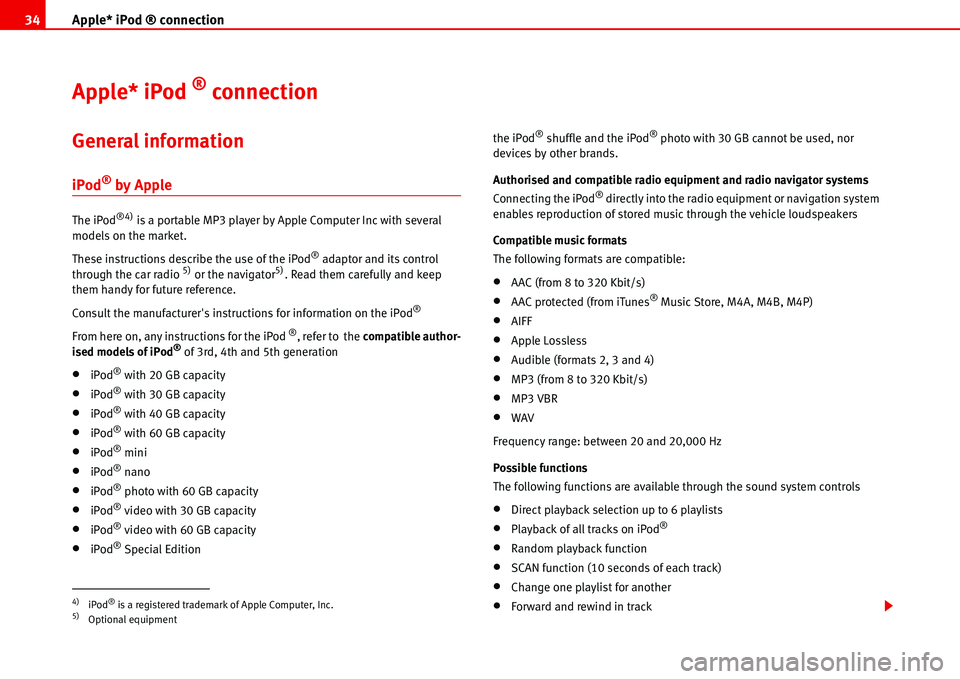 34 Apple* iPod ® connection

Apple* iPod ® connection

General information

iPod® by Apple

The iPod®4) is a portable MP3 player by Apple Computer Inc with several models on the market.

These instructions describe the use of the iPod® adaptor and its control through the car radio 5) or the navigator5). Read them carefully and keep them handy for future reference.

Consult the manufacturer's instructions for information on the iPod®

From here on, any instructions for the iPod ®, refer to the compatible authorised models of iPod® of 3rd, 4th and 5th generation

• iPod® with 20 GB capacity
• iPod® with 30 GB capacity
• iPod® with 40 GB capacity
• iPod® with 60 GB capacity
• iPod® mini
• iPod® nano
• iPod® photo with 60 GB capacity
• iPod® video with 30 GB capacity
• iPod® video with 60 GB capacity
• iPod® Special Edition

4) iPod® is a registered trademark of Apple Computer, Inc.
5) Optional equipment

the iPod® shuffle and the iPod® photo with 30 GB cannot be used, nor devices by other brands.

Authorised and compatible radio equipment and radio navigator systems

Connecting the iPod® directly into the radio equipment or navigation system enables reproduction of stored music through the vehicle loudspeakers

Compatible music formats

The following formats are compatible:

• AAC (from 8 to 320 Kbit/s)
• AAC protected (from iTunes® Music Store, M4A, M4B, M4P)
• AIFF
• Apple Lossless
• Audible (formats 2, 3 and 4)
• MP3 (from 8 to 320 Kbit/s)
• MP3 VBR
• WAV

Frequency range: between 20 and 20,000 Hz

Possible functions

The following functions are available through the sound system controls

• Direct playback selection up to 6 playlists
• Playback of all tracks on iPod®
• Random playback function
• SCAN function (10 seconds of each track)
• Change one playlist for another
• Forward and rewind in track

carmanualsonline.info